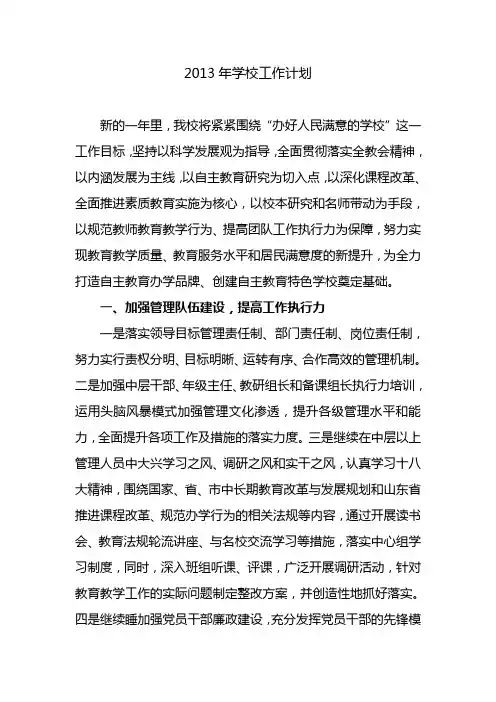 2013 年学校工作计划

新的一年里，我校将紧紧围绕“办好人民满意的学校”这一工作目标，坚持以科学发展观为指导，全面贯彻落实全教会精神，以内涵发展为主线，以自主教育研究为切入点，以深化课程改革、全面推进素质教育实施为核心，以校本研究和名师带动为手段，以规范教师教育教学行为、提高团队工作执行力为保障，努力实现教育教学质量、教育服务水平和居民满意度的新提升，为全力打造自主教育办学品牌、创建自主教育特色学校奠定基础。

一、加强管理队伍建设，提高工作执行力

一是落实领导目标管理责任制、部门责任制、岗位责任制，努力实行责权分明、目标明晰、运转有序、合作高效的管理机制。二是加强中层干部、年级主任、教研组长和备课组长执行力培训，运用头脑风暴模式加强管理文化渗透，提升各级管理水平和能力，全面提升各项工作及措施的落实力度。三是继续在中层以上管理人员中大兴学习之风、调研之风和实干之风，认真学习十八大精神，围绕国家、省、市中长期教育改革与发展规划和山东省推进课程改革、规范办学行为的相关法规等内容，通过开展读书会、教育法规轮流讲座、与名校交流学习等措施，落实中心组学习制度，同时，深入班组听课、评课，广泛开展调研活动，针对教育教学工作的实际问题制定整改方案，并创造性地抓好落实。四是继续睡加强党员干部廉政建设，充分发挥党员干部的先锋模